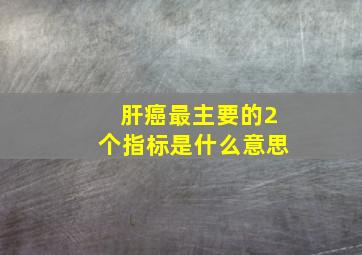 肝癌最主要的2个指标是什么意思